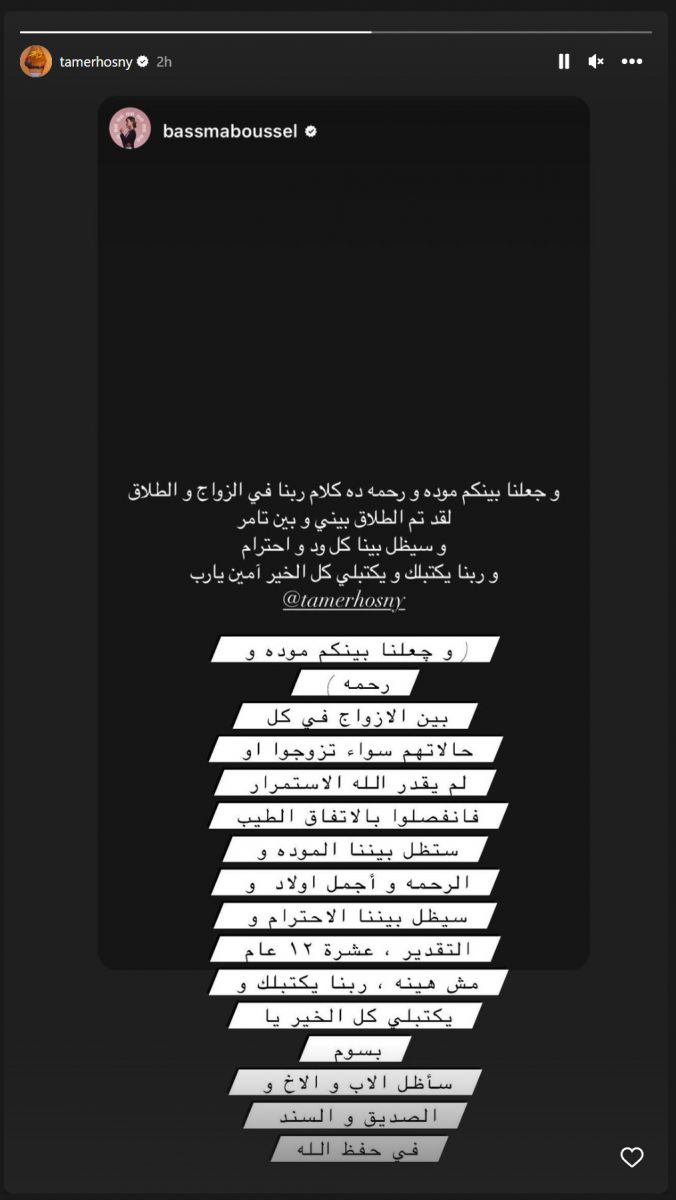 tamerhosny 2h

bassmaboussel

و جعلنا بينكم موده و رحمه ده كلام ربنا في الزواج و الطلاق
لقد تم الطلاق بيني و بين تامر
و سيظل بينا كل ود و احترام
و ربنا يكتبلك و يكتبلي كل الخير آمين يارب
@tamerhosny

( و جعلنا بينكم موده و رحمه )
بين الازواج في كل حالاتهم سواء تزوجوا او لم يقدر الله الاستمرار فانفصلوا بالاتفاق الطيب ستظل بيننا الموده و الرحمه و أجمل اولاد و سيظل بيننا الاحترام و التقدير ، عشرة ١٢ عام مش هينه ، ربنا يكتبلك و يكتبلي كل الخير يا بسوم
سأظل الاب و الاخ و الصديق و السند
في حفظ الله